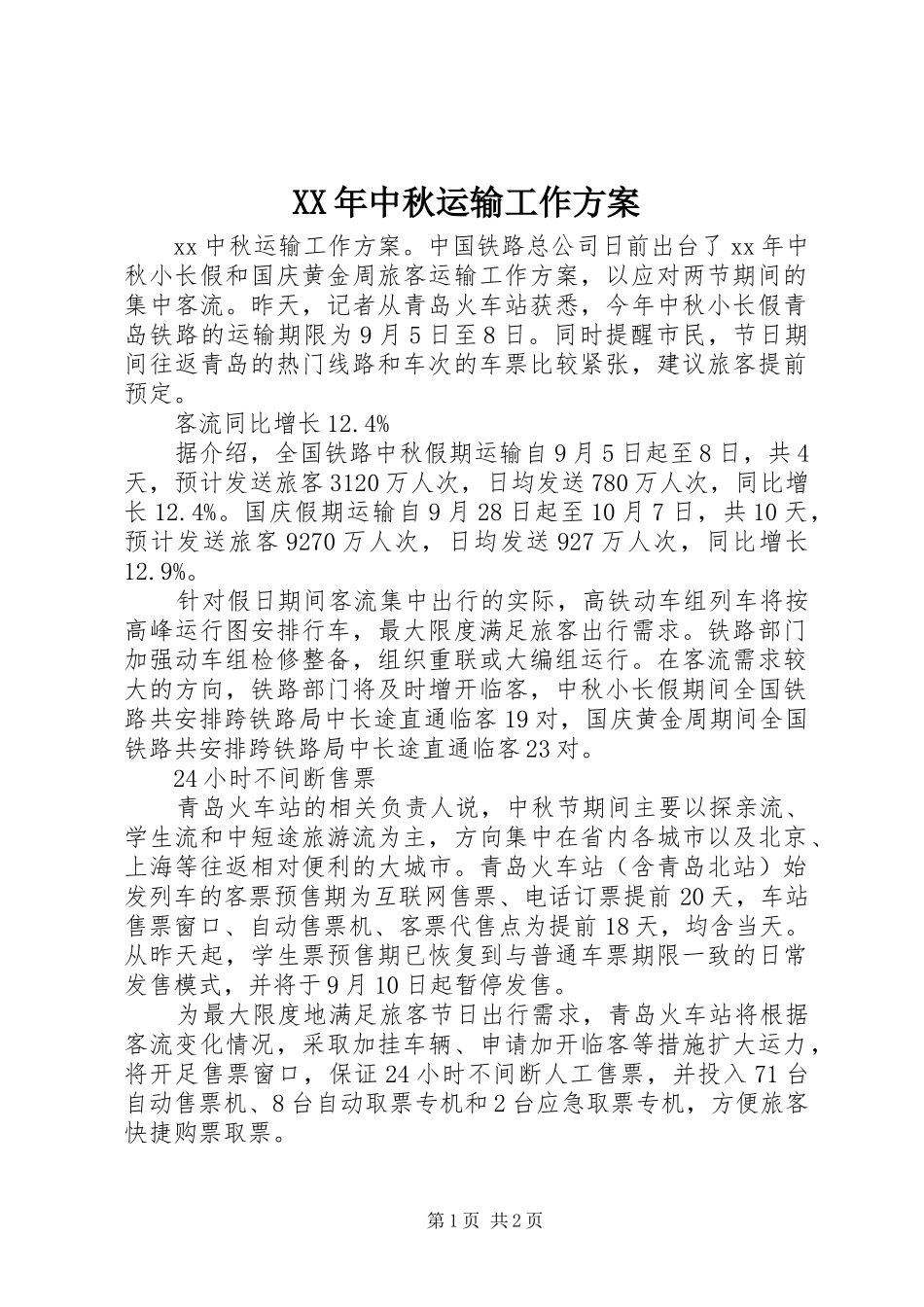 XX年中秋运输工作方案

xx中秋运输工作方案。中国铁路总公司日前出台了xx年中秋小长假和国庆黄金周旅客运输工作方案，以应对两节期间的集中客流。昨天，记者从青岛火车站获悉，今年中秋小长假青岛铁路的运输期限为9月5日至8日。同时提醒市民，节日期间往返青岛的热门线路和车次的车票比较紧张，建议旅客提前预定。

客流同比增长12.4%

据介绍，全国铁路中秋假期运输自9月5日起至8日，共4天，预计发送旅客3120万人次，日均发送780万人次，同比增长12.4%。国庆假期运输自9月28日起至10月7日，共10天，预计发送旅客9270万人次，日均发送927万人次，同比增长12.9%。

针对假日期间客流集中出行的实际，高铁动车组列车将按高峰运行图安排行车，最大限度满足旅客出行需求。铁路部门加强动车组检修整备，组织重联或大编组运行。在客流需求较大的方向，铁路部门将及时增开临客，中秋小长假期间全国铁路共安排跨铁路局中长途直通临客19对，国庆黄金周期间全国铁路共安排跨铁路局中长途直通临客23对。

24小时不间断售票

青岛火车站的相关负责人说，中秋节期间主要以探亲流、学生流和中短途旅游流为主，方向集中在省内各城市以及北京、上海等往返相对便利的大城市。青岛火车站（含青岛北站）始发列车的客票预售期为互联网售票、电话订票提前20天，车站售票窗口、自动售票机、客票代售点为提前18天，均含当天。从昨天起，学生票预售期已恢复到与普通车票期限一致的日常发售模式，并将于9月10日起暂停发售。

为最大限度地满足旅客节日出行需求，青岛火车站将根据客流变化情况，采取加挂车辆、申请加开临客等措施扩大运力，将开足售票窗口，保证24小时不间断人工售票，并投入71台自动售票机、8台自动取票专机和2台应急取票专机，方便旅客快捷购票取票。

第1页 共2页